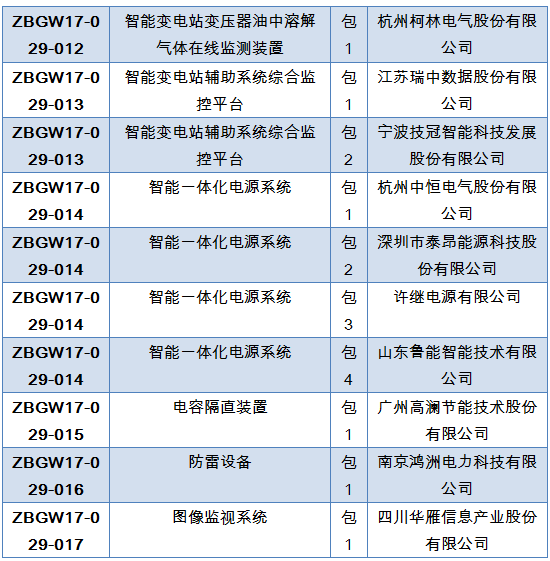 | ZBGW17-029-012 | 智能变电站变压器油中溶解气体在线监测装置 | 包1 | 杭州柯林电气股份有限公司 |
|---|---|---|---|
| ZBGW17-029-013 | 智能变电站辅助系统综合监控平台 | 包1 | 江苏瑞中数据股份有限公司 |
| ZBGW17-029-013 | 智能变电站辅助系统综合监控平台 | 包2 | 宁波技冠智能科技发展股份有限公司 |
| ZBGW17-029-014 | 智能一体化电源系统 | 包1 | 杭州中恒电气股份有限公司 |
| ZBGW17-029-014 | 智能一体化电源系统 | 包2 | 深圳市泰昂能源科技股份有限公司 |
| ZBGW17-029-014 | 智能一体化电源系统 | 包3 | 许继电源有限公司 |
| ZBGW17-029-014 | 智能一体化电源系统 | 包4 | 山东鲁能智能技术有限公司 |
| ZBGW17-029-015 | 电容隔直装置 | 包1 | 广州高澜节能技术股份有限公司 |
| ZBGW17-029-016 | 防雷设备 | 包1 | 南京鸿洲电力科技有限公司 |
| ZBGW17-029-017 | 图像监视系统 | 包1 | 四川华雁信息产业股份有限公司 |